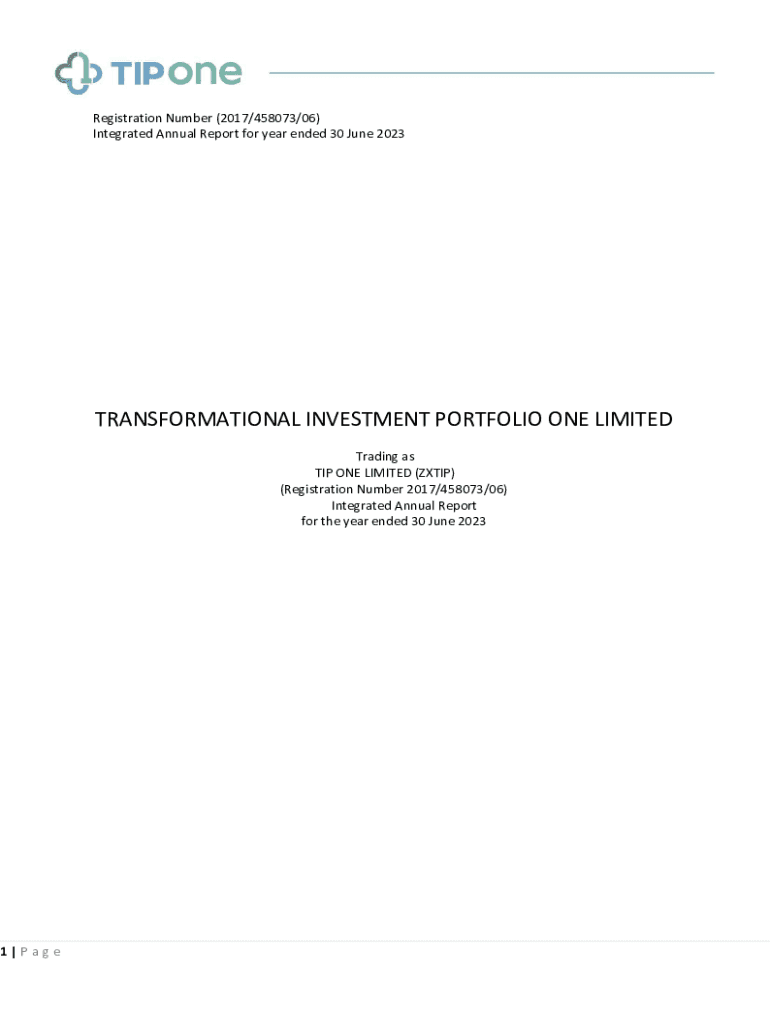 TIPone

Registration Number (2017/458073/06)
Integrated Annual Report for year ended 30 June 2023

TRANSFORMATIONAL INVESTMENT PORTFOLIO ONE LIMITED

Trading as
TIP ONE LIMITED (ZXTIP)
(Registration Number 2017/458073/06)
Integrated Annual Report
for the year ended 30 June 2023

1 | P a g e